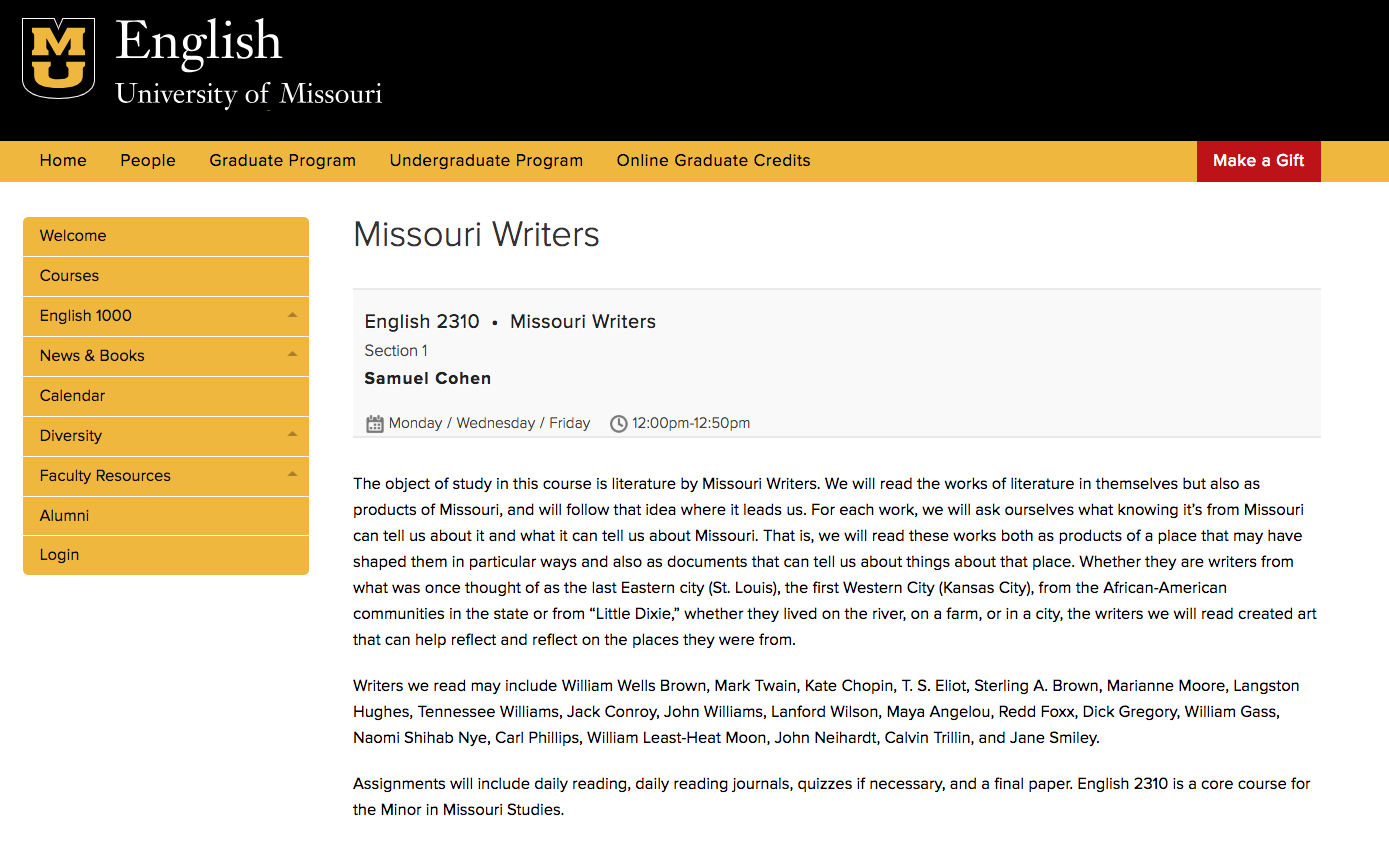 MU English
University of Missouri

Home People Graduate Program Undergraduate Program Online Graduate Credits Make a Gift

Welcome
Courses
English 1000
News & Books
Calendar
Diversity
Faculty Resources
Alumni
Login

Missouri Writers

English 2310 • Missouri Writers
Section 1
Samuel Cohen

Monday / Wednesday / Friday 12:00pm-12:50pm

The object of study in this course is literature by Missouri Writers. We will read the works of literature in themselves but also as products of Missouri, and will follow that idea where it leads us. For each work, we will ask ourselves what knowing it's from Missouri can tell us about it and what it can tell us about Missouri. That is, we will read these works both as products of a place that may have shaped them in particular ways and also as documents that can tell us about things about that place. Whether they are writers from what was once thought of as the last Eastern city (St. Louis), the first Western City (Kansas City), from the African-American communities in the state or from "Little Dixie," whether they lived on the river, on a farm, or in a city, the writers we will read created art that can help reflect and reflect on the places they were from.

Writers we read may include William Wells Brown, Mark Twain, Kate Chopin, T. S. Eliot, Sterling A. Brown, Marianne Moore, Langston Hughes, Tennessee Williams, Jack Conroy, John Williams, Lanford Wilson, Maya Angelou, Redd Foxx, Dick Gregory, William Gass, Naomi Shihab Nye, Carl Phillips, William Least-Heat Moon, John Neihardt, Calvin Trillin, and Jane Smiley.

Assignments will include daily reading, daily reading journals, quizzes if necessary, and a final paper. English 2310 is a core course for the Minor in Missouri Studies.